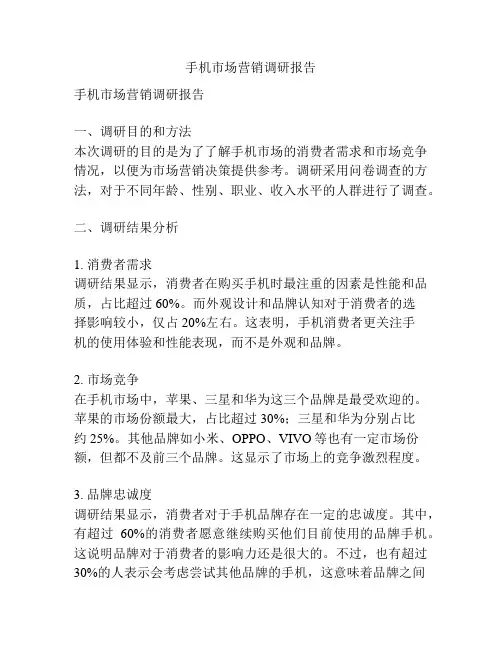 手机市场营销调研报告

手机市场营销调研报告

一、调研目的和方法
本次调研的目的是为了了解手机市场的消费者需求和市场竞争情况，以便为市场营销决策提供参考。调研采用问卷调查的方法，对于不同年龄、性别、职业、收入水平的人群进行了调查。

二、调研结果分析

1. 消费者需求
调研结果显示，消费者在购买手机时最注重的因素是性能和品质，占比超过 60%。而外观设计和品牌认知对于消费者的选择影响较小，仅占 20%左右。这表明，手机消费者更关注手机的使用体验和性能表现，而不是外观和品牌。

2. 市场竞争
在手机市场中，苹果、三星和华为这三个品牌是最受欢迎的。苹果的市场份额最大，占比超过 30%；三星和华为分别占比约 25%。其他品牌如小米、OPPO、VIVO 等也有一定市场份额，但都不及前三个品牌。这显示了市场上的竞争激烈程度。

3. 品牌忠诚度
调研结果显示，消费者对于手机品牌存在一定的忠诚度。其中，有超过 60%的消费者愿意继续购买他们目前使用的品牌手机。这说明品牌对于消费者的影响力还是很大的。不过，也有超过 30%的人表示会考虑尝试其他品牌的手机，这意味着品牌之间